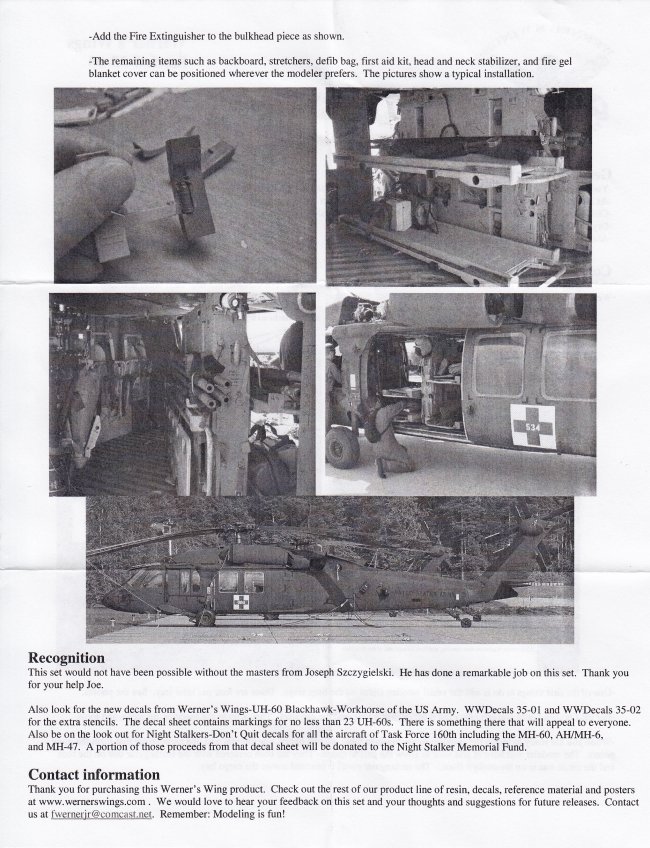 -Add the Fire Extinguisher to the bulkhead piece as shown.

-The remaining items such as backboard, stretchers, defib bag, first aid kit, head and neck stabilizer, and fire gel blanket cover can be positioned wherever the modeler prefers. The pictures show a typical installation.

534

Recognition
This set would not have been possible without the masters from Joseph Szczygielski. He has done a remarkable job on this set. Thank you for your help Joe.

Also look for the new decals from Werner's Wings-UH-60 Blackhawk-Workhorse of the US Army. WWDecals 35-01 and WWDecals 35-02 for the extra stencils. The decal sheet contains markings for no less than 23 UH-60s. There is something there that will appeal to everyone. Also be on the look out for Night Stalkers-Don't Quit decals for all the aircraft of Task Force 160th including the MH-60, AH/MH-6, and MH-47. A portion of those proceeds from that decal sheet will be donated to the Night Stalker Memorial Fund.

Contact information
Thank you for purchasing this Werner's Wing product. Check out the rest of our product line of resin, decals, reference material and posters at www.wernerswings.com . We would love to hear your feedback on this set and your thoughts and suggestions for future releases. Contact us at fwernerjr@comcast.net. Remember: Modeling is fun!